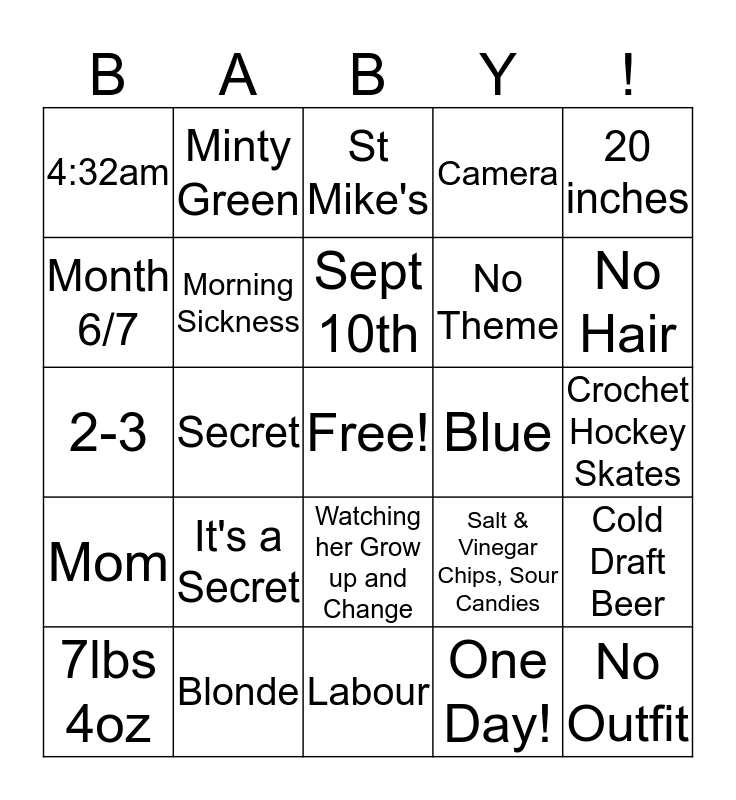 | B | A | B | Y | ! |
|---|---|---|---|---|
| 4:32am | Minty Green | St Mike's | Camera | 20 inches |
| Month 6/7 | Morning Sickness | Sept 10th | No Theme | No Hair |
| 2-3 | Secret | Free! | Blue | Crochet Hockey Skates |
| Mom | It's a Secret | Watching her Grow up and Change | Salt & Vinegar Chips, Sour Candies | Cold Draft Beer |
| 7lbs 4oz | Blonde | Labour | One Day! | No Outfit |